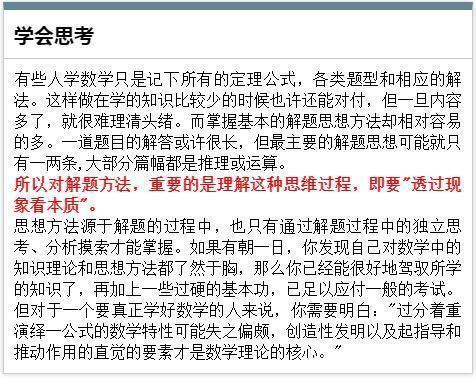 学会思考

有些人学数学只是记下所有的定理公式，各类题型和相应的解法。这样做在学的知识比较少的时候也许还能对付，但一旦内容多了，就很难理清头绪。而掌握基本的解题思想方法却相对容易的多。一道题目的解答或许很长，但最主要的解题思想可能就只有一两条,大部分篇幅都是推理或运算。
所以对解题方法，重要的是理解这种思维过程，即要"透过现象看本质"。
思想方法源于解题的过程中，也只有通过解题过程中的独立思考、分析摸索才能掌握。如果有朝一日，你发现自己对数学中的知识理论和思想方法都了然于胸，那么你已经能很好地驾驭所学的知识了，再加上一些过硬的基本功，已足以应付一般的考试。但对于一个要真正学好数学的人来说，你需要明白："过分着重演绎一公式的数学特性可能失之偏颇，创造性发明以及起指导和推动作用的直觉的要素才是数学理论的核心。"